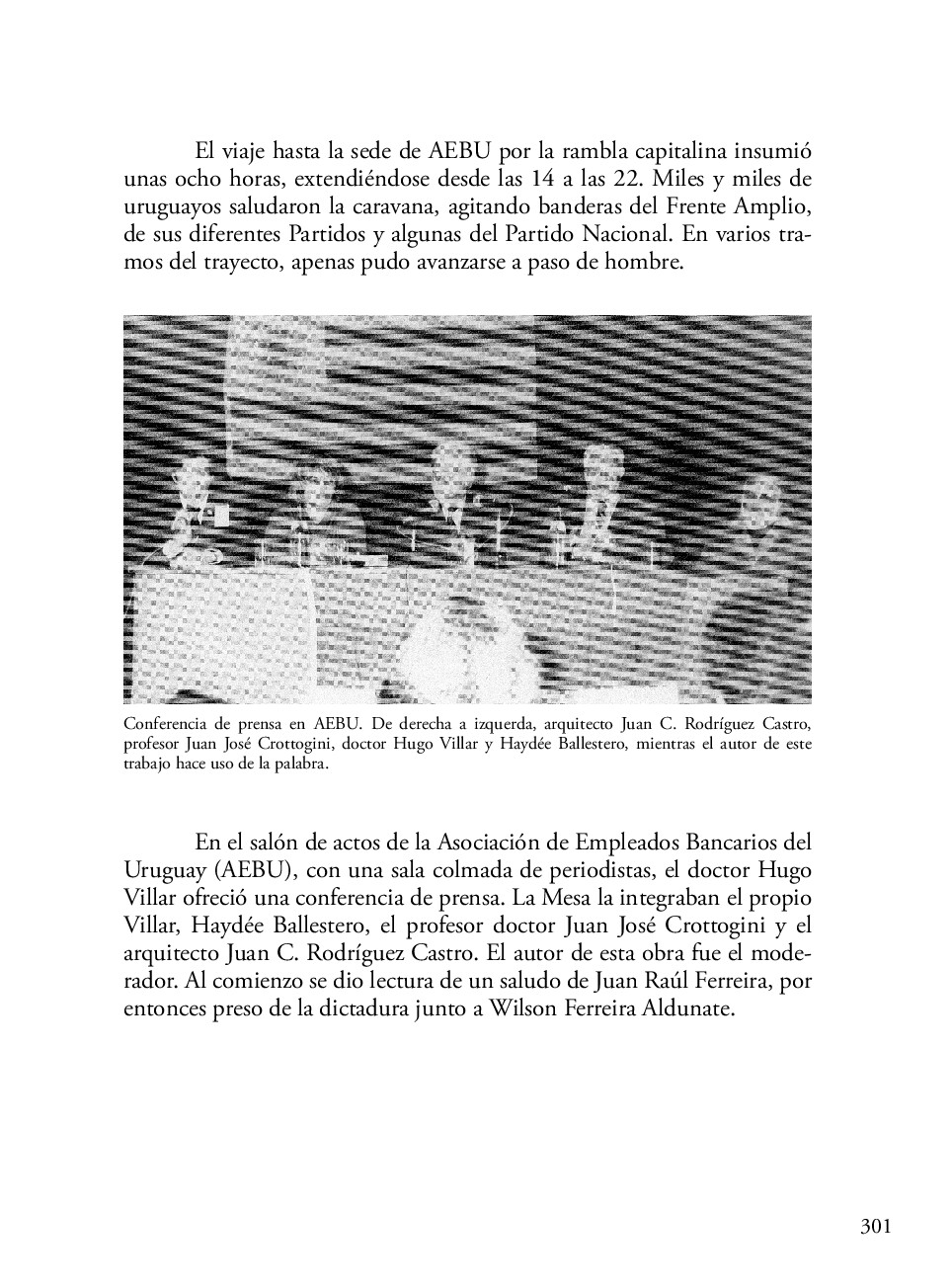 El viaje hasta la sede de AEBU por la rambla capitalina insumió unas ocho horas, extendiéndose desde las 14 a las 22. Miles y miles de uruguayos saludaron la caravana, agitando banderas del Frente Amplio, de sus diferentes Partidos y algunas del Partido Nacional. En varios tramos del trayecto, apenas pudo avanzarse a paso de hombre.

Conferencia de prensa en AEBU. De derecha a izquerda, arquitecto Juan C. Rodríguez Castro, profesor Juan José Crottogini, doctor Hugo Villar y Haydée Ballestero, mientras el autor de este trabajo hace uso de la palabra.

En el salón de actos de la Asociación de Empleados Bancarios del Uruguay (AEBU), con una sala colmada de periodistas, el doctor Hugo Villar ofreció una conferencia de prensa. La Mesa la integraban el propio Villar, Haydée Ballestero, el profesor doctor Juan José Crottogini y el arquitecto Juan C. Rodríguez Castro. El autor de esta obra fue el moderador. Al comienzo se dio lectura de un saludo de Juan Raúl Ferreira, por entonces preso de la dictadura junto a Wilson Ferreira Aldunate.

301